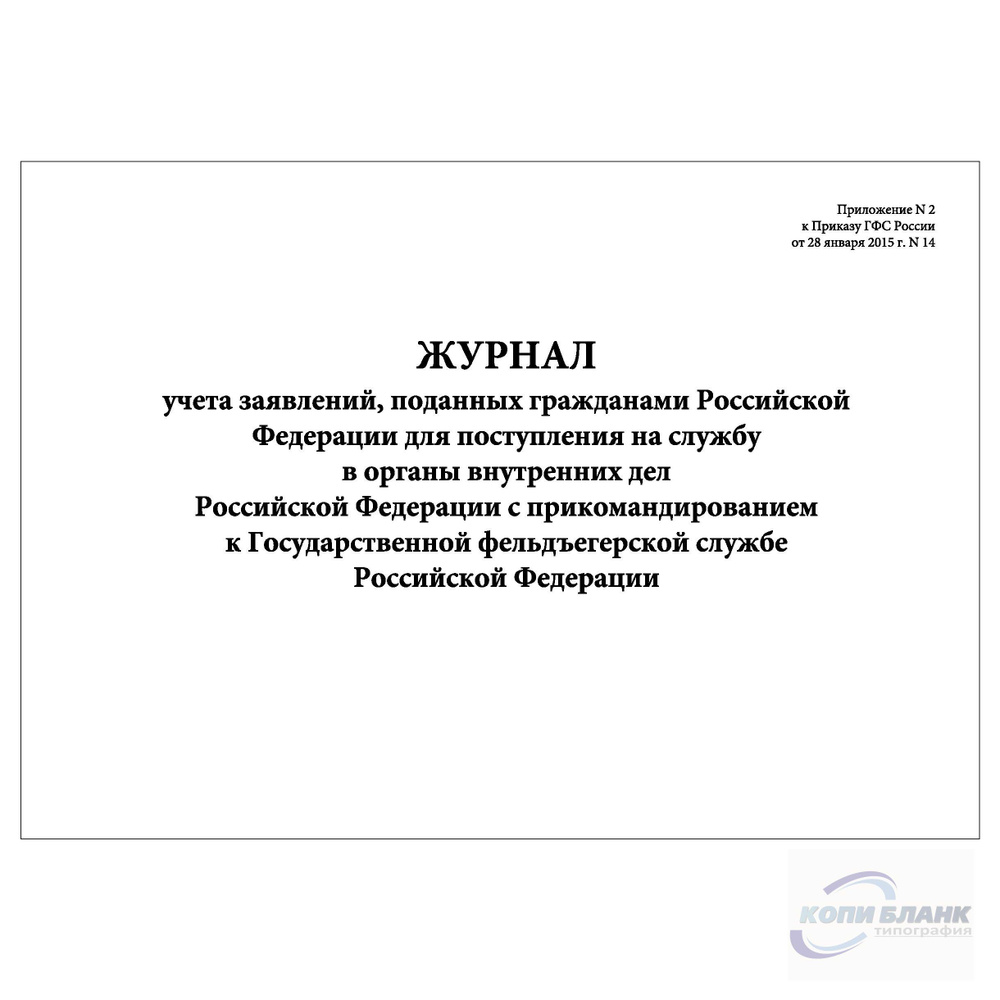 Приложение N 2
к Приказу ГФС России
от 28 января 2015 г. N 14

ЖУРНАЛ
учета заявлений, поданных гражданами Российской Федерации для поступления на службу в органы внутренних дел Российской Федерации с прикомандированием к Государственной фельдъегерской службе Российской Федерации

КОПИ БЛАНК
типография